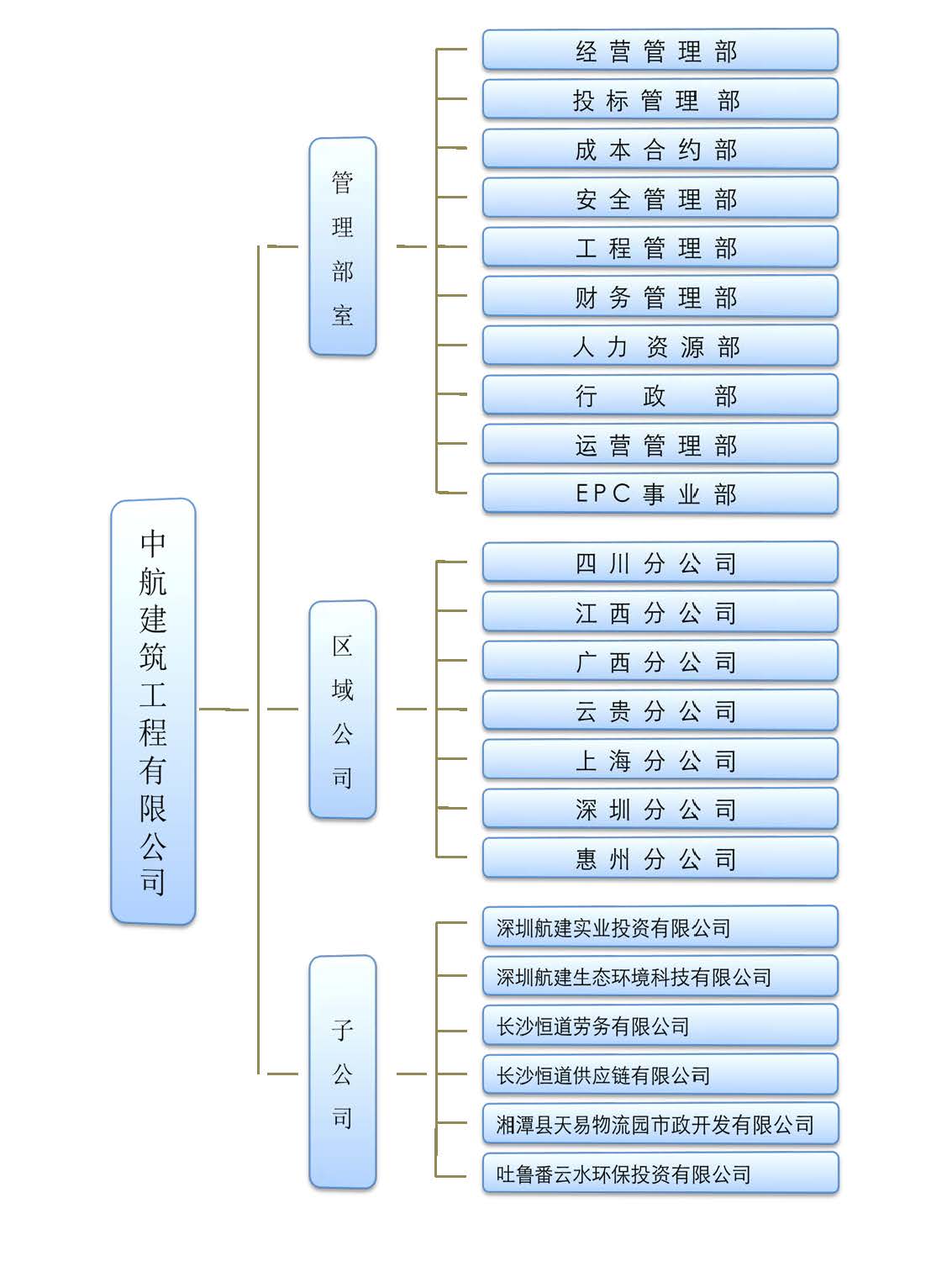 中航建筑工程有限公司

管理部室

经营管理部
投标管理部
成本合约部
安全管理部
工程管理部
财务管理部
人力资源部
行政部
运营管理部
EPC事业部

区域公司

四川分公司
江西分公司
广西分公司
云贵分公司
上海分公司
深圳分公司
惠州分公司

子公司

深圳航建实业投资有限公司
深圳航建生态环境科技有限公司
长沙恒道劳务有限公司
长沙恒道供应链有限公司
湘潭县天易物流园市政开发有限公司
吐鲁番云水环保投资有限公司